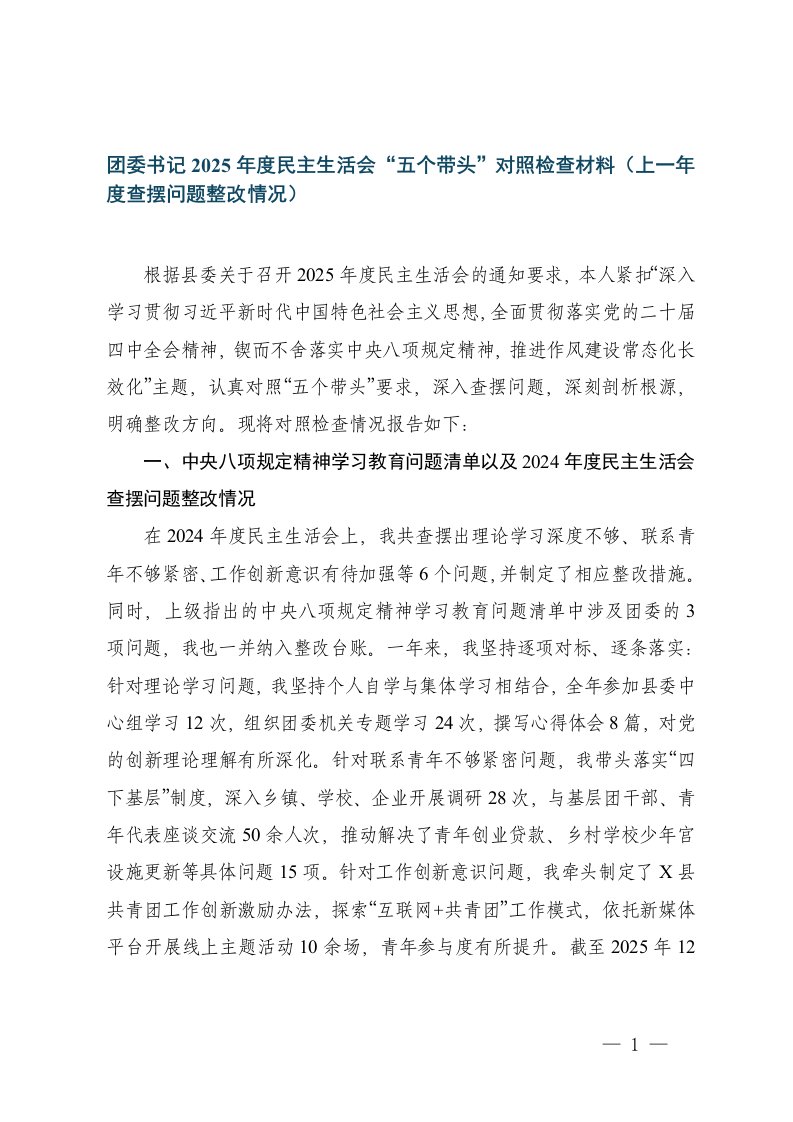 团委书记 2025 年度民主生活会“五个带头”对照检查材料（上一年度查摆问题整改情况）

根据县委关于召开 2025 年度民主生活会的通知要求，本人紧扣“深入学习贯彻习近平新时代中国特色社会主义思想，全面贯彻落实党的二十届四中全会精神，锲而不舍落实中央八项规定精神，推进作风建设常态化长效化”主题，认真对照“五个带头”要求，深入查摆问题，深刻剖析根源，明确整改方向。现将对照检查情况报告如下：

一、中央八项规定精神学习教育问题清单以及 2024 年度民主生活会查摆问题整改情况

在 2024 年度民主生活会上，我共查摆出理论学习深度不够、联系青年不够紧密、工作创新意识有待加强等 6 个问题，并制定了相应整改措施。同时，上级指出的中央八项规定精神学习教育问题清单中涉及团委的 3 项问题，我也一并纳入整改台账。一年来，我坚持逐项对标、逐条落实：针对理论学习问题，我坚持个人自学与集体学习相结合，全年参加县委中心组学习 12 次，组织团委机关专题学习 24 次，撰写心得体会 8 篇，对党的创新理论理解有所深化。针对联系青年不够紧密问题，我带头落实“四下基层”制度，深入乡镇、学校、企业开展调研 28 次，与基层团干部、青年代表座谈交流 50 余人次，推动解决了青年创业贷款、乡村学校少年宫设施更新等具体问题 15 项。针对工作创新意识问题，我牵头制定了 X 县共青团工作创新激励办法，探索“互联网+共青团”工作模式，依托新媒体平台开展线上主题活动 10 余场，青年参与度有所提升。截至 2025 年 12

— 1 —